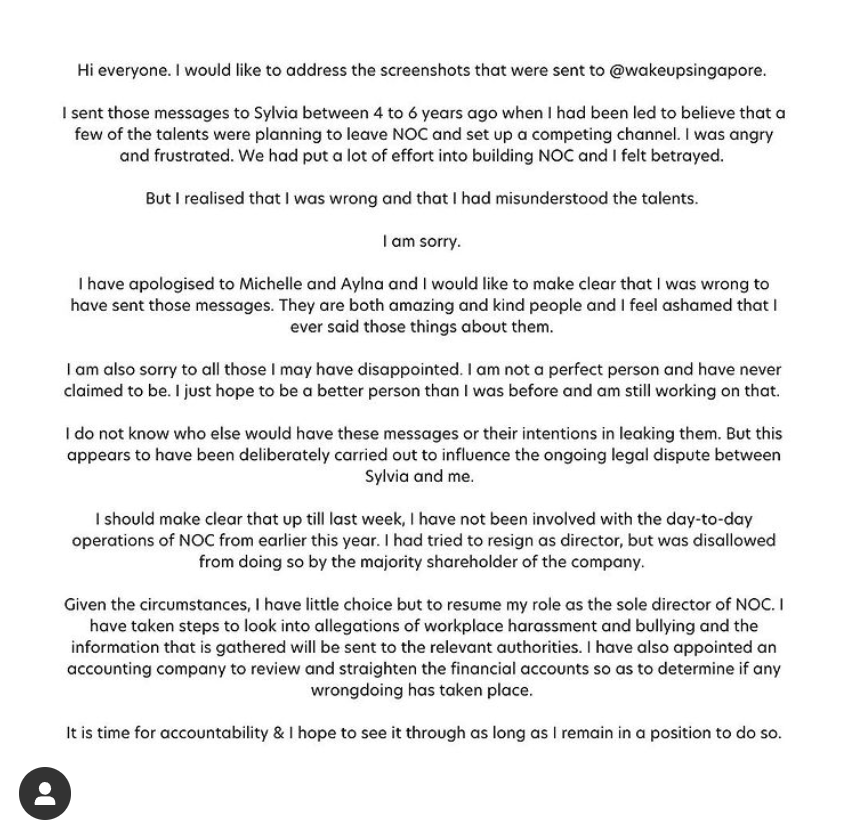 Hi everyone. I would like to address the screenshots that were sent to @wakeupsingapore.

I sent those messages to Sylvia between 4 to 6 years ago when I had been led to believe that a few of the talents were planning to leave NOC and set up a competing channel. I was angry and frustrated. We had put a lot of effort into building NOC and I felt betrayed.

But I realised that I was wrong and that I had misunderstood the talents.

I am sorry.

I have apologised to Michelle and Aylna and I would like to make clear that I was wrong to have sent those messages. They are both amazing and kind people and I feel ashamed that I ever said those things about them.

I am also sorry to all those I may have disappointed. I am not a perfect person and have never claimed to be. I just hope to be a better person than I was before and am still working on that.

I do not know who else would have these messages or their intentions in leaking them. But this appears to have been deliberately carried out to influence the ongoing legal dispute between Sylvia and me.

I should make clear that up till last week, I have not been involved with the day-to-day operations of NOC from earlier this year. I had tried to resign as director, but was disallowed from doing so by the majority shareholder of the company.

Given the circumstances, I have little choice but to resume my role as the sole director of NOC. I have taken steps to look into allegations of workplace harassment and bullying and the information that is gathered will be sent to the relevant authorities. I have also appointed an accounting company to review and straighten the financial accounts so as to determine if any wrongdoing has taken place.

It is time for accountability & I hope to see it through as long as I remain in a position to do so.